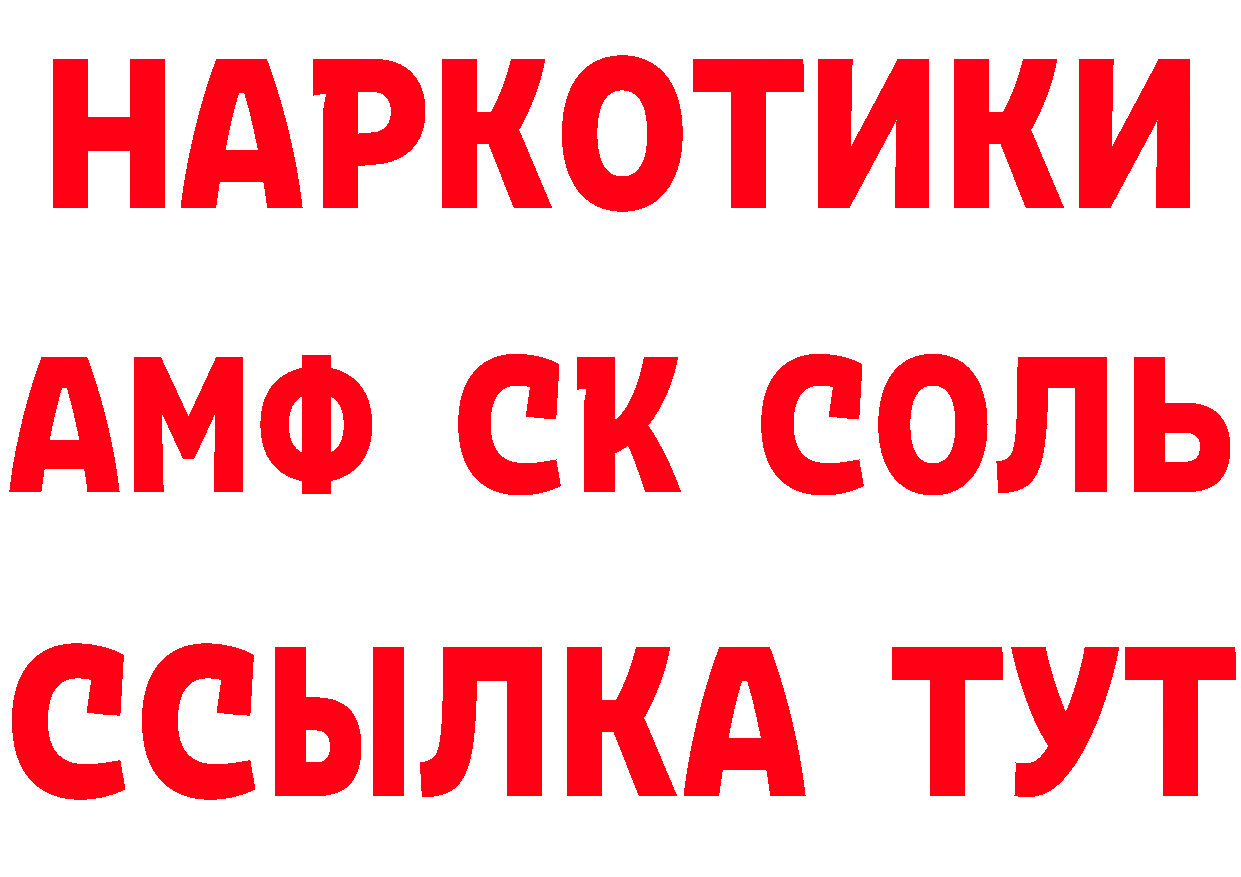 НАРКОТИКИ

АМФ СК СОЛЬ

ССЫЛКА ТУТ